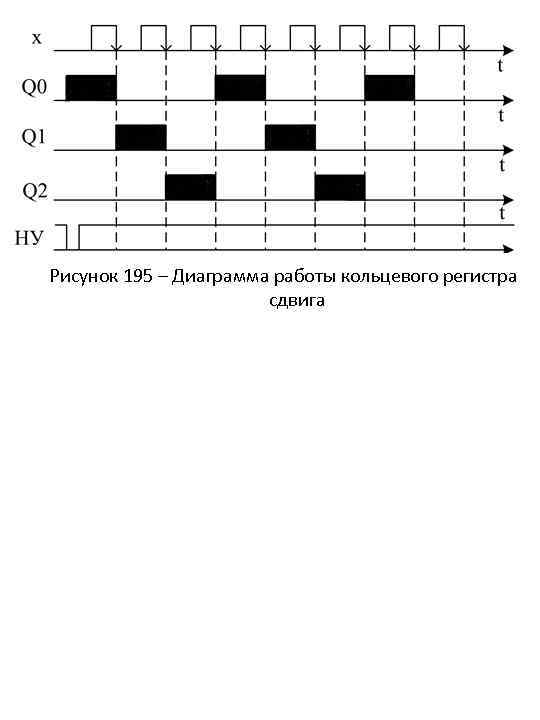 x
t
Q0
t
Q1
t
Q2
t
НУ

Рисунок 195 – Диаграмма работы кольцевого регистра сдвига